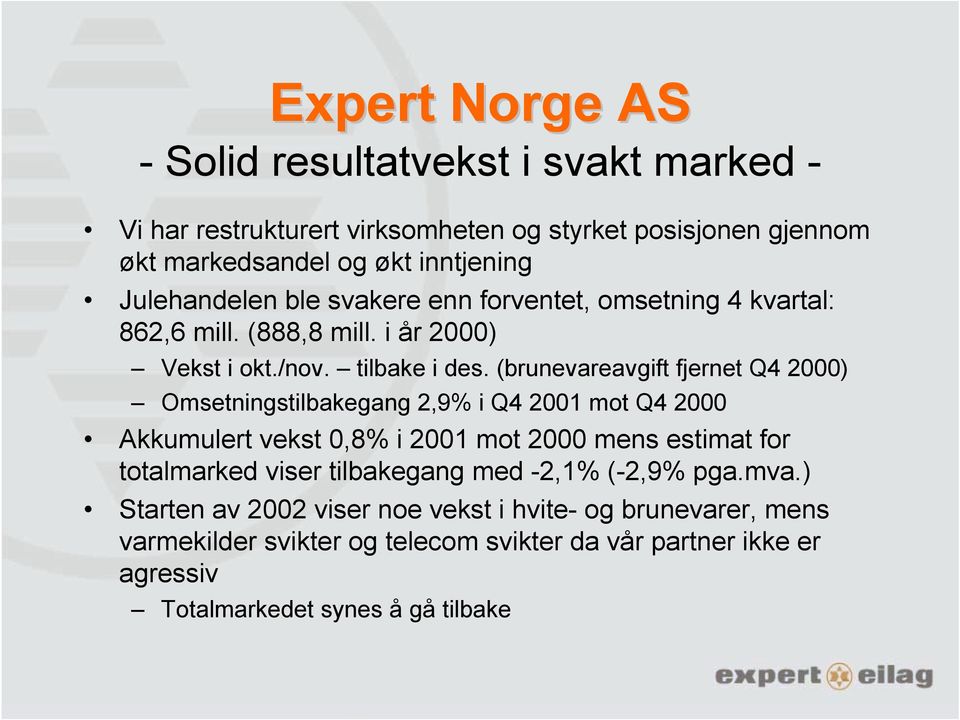 Expert Norge AS
- Solid resultatvekst i svakt marked -

• Vi har restrukturert virksomheten og styrket posisjonen gjennom økt markedsandel og økt inntjening
• Julehandelen ble svakere enn forventet, omsetning 4 kvartal: 862,6 mill. (888,8 mill. i år 2000)
– Vekst i okt./nov. – tilbake i des. (brunevareavgift fjernet Q4 2000)
– Omsetningstilbakegang 2,9% i Q4 2001 mot Q4 2000
• Akkumulert vekst 0,8% i 2001 mot 2000 mens estimat for totalmarked viser tilbakegang med -2,1% (-2,9% pga.mva.)
• Starten av 2002 viser noe vekst i hvite- og brunevarer, mens varmekilder svikter og telecom svikter da vår partner ikke er agressiv
– Totalmarkedet synes å gå tilbake

expert eilag